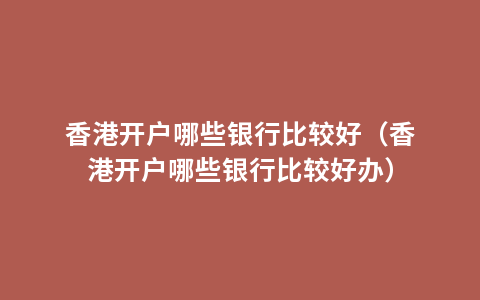 香港开户哪些银行比较好（香港开户哪些银行比较好办）